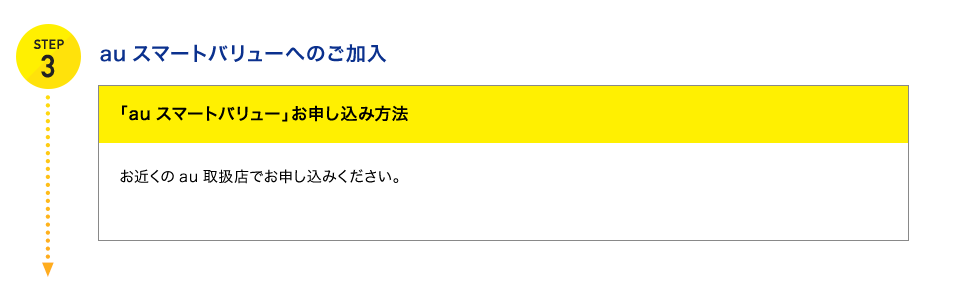 STEP
3

au スマートバリューへのご加入

「au スマートバリュー」お申し込み方法

お近くの au 取扱店でお申し込みください。